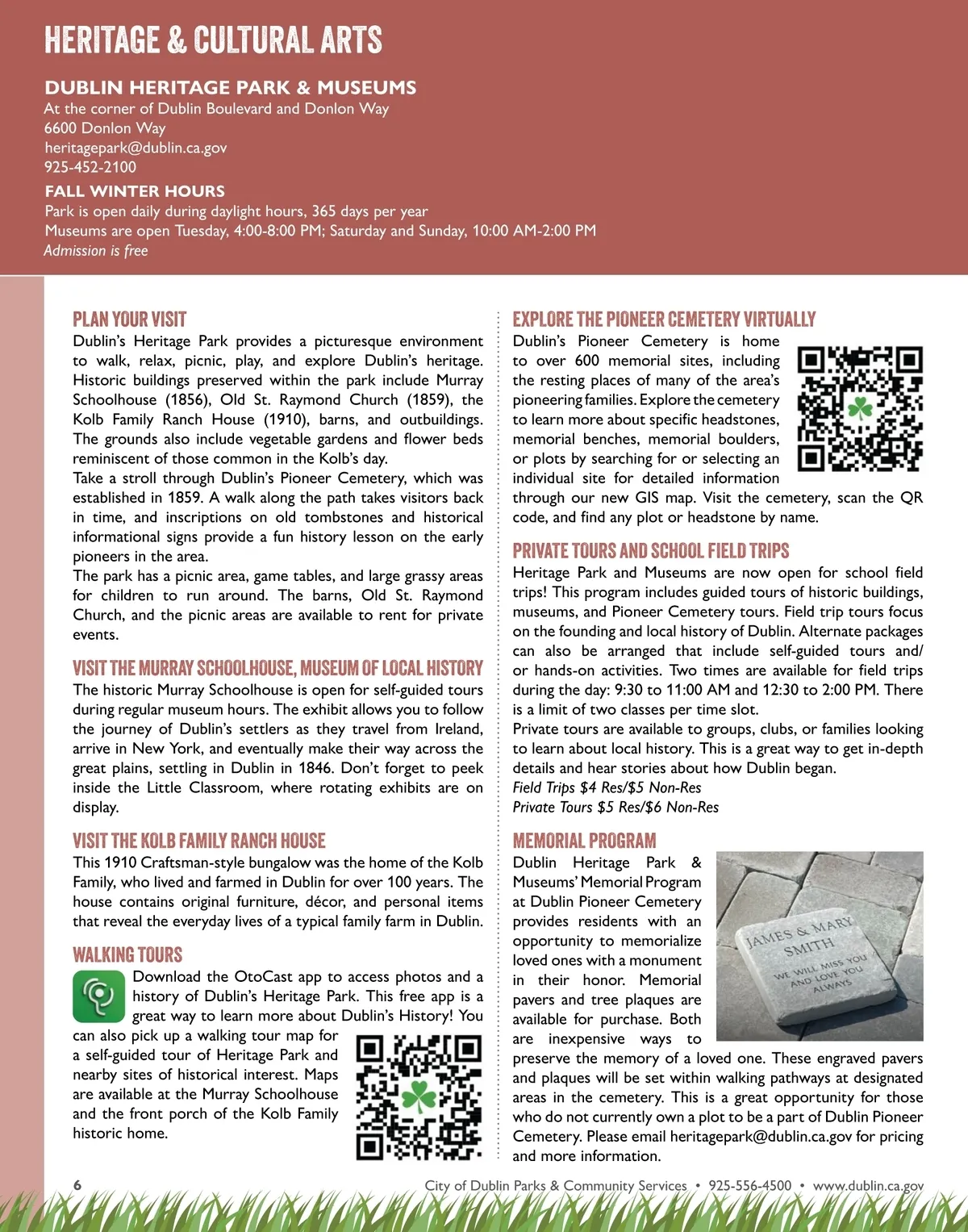 HERITAGE & CULTURAL ARTS

DUBLIN HERITAGE PARK & MUSEUMS
At the corner of Dublin Boulevard and Donlon Way
6600 Donlon Way
heritagepark@dublin.ca.gov
925-452-2100

FALL WINTER HOURS
Park is open daily during daylight hours, 365 days per year
Museums are open Tuesday, 4:00-8:00 PM; Saturday and Sunday, 10:00 AM-2:00 PM
Admission is free

PLAN YOUR VISIT
Dublin's Heritage Park provides a picturesque environment to walk, relax, picnic, play, and explore Dublin's heritage. Historic buildings preserved within the park include Murray Schoolhouse (1856), Old St. Raymond Church (1859), the Kolb Family Ranch House (1910), barns, and outbuildings. The grounds also include vegetable gardens and flower beds reminiscent of those common in the Kolb's day.
Take a stroll through Dublin's Pioneer Cemetery, which was established in 1859. A walk along the path takes visitors back in time, and inscriptions on old tombstones and historical informational signs provide a fun history lesson on the early pioneers in the area.
The park has a picnic area, game tables, and large grassy areas for children to run around. The barns, Old St. Raymond Church, and the picnic areas are available to rent for private events.

VISIT THE MURRAY SCHOOLHOUSE, MUSEUM OF LOCAL HISTORY
The historic Murray Schoolhouse is open for self-guided tours during regular museum hours. The exhibit allows you to follow the journey of Dublin's settlers as they travel from Ireland, arrive in New York, and eventually make their way across the great plains, settling in Dublin in 1846. Don't forget to peek inside the Little Classroom, where rotating exhibits are on display.

VISIT THE KOLB FAMILY RANCH HOUSE
This 1910 Craftsman-style bungalow was the home of the Kolb Family, who lived and farmed in Dublin for over 100 years. The house contains original furniture, décor, and personal items that reveal the everyday lives of a typical family farm in Dublin.

WALKING TOURS
Download the OtoCast app to access photos and a history of Dublin's Heritage Park. This free app is a great way to learn more about Dublin's History! You can also pick up a walking tour map for a self-guided tour of Heritage Park and nearby sites of historical interest. Maps are available at the Murray Schoolhouse and the front porch of the Kolb Family historic home.

EXPLORE THE PIONEER CEMETERY VIRTUALLY
Dublin's Pioneer Cemetery is home to over 600 memorial sites, including the resting places of many of the area's pioneering families. Explore the cemetery to learn more about specific headstones, memorial benches, memorial boulders, or plots by searching for or selecting an individual site for detailed information through our new GIS map. Visit the cemetery, scan the QR code, and find any plot or headstone by name.

PRIVATE TOURS AND SCHOOL FIELD TRIPS
Heritage Park and Museums are now open for school field trips! This program includes guided tours of historic buildings, museums, and Pioneer Cemetery tours. Field trip tours focus on the founding and local history of Dublin. Alternate packages can also be arranged that include self-guided tours and/or hands-on activities. Two times are available for field trips during the day: 9:30 to 11:00 AM and 12:30 to 2:00 PM. There is a limit of two classes per time slot.
Private tours are available to groups, clubs, or families looking to learn about local history. This is a great way to get in-depth details and hear stories about how Dublin began.
Field Trips $4 Res/$5 Non-Res
Private Tours $5 Res/$6 Non-Res

MEMORIAL PROGRAM
Dublin Heritage Park & Museums' Memorial Program at Dublin Pioneer Cemetery provides residents with an opportunity to memorialize loved ones with a monument in their honor. Memorial pavers and tree plaques are available for purchase. Both are inexpensive ways to preserve the memory of a loved one. These engraved pavers and plaques will be set within walking pathways at designated areas in the cemetery. This is a great opportunity for those who do not currently own a plot to be a part of Dublin Pioneer Cemetery. Please email heritagepark@dublin.ca.gov for pricing and more information.

JAMES & MARY SMITH
WE WILL MISS YOU AND LOVE YOU ALWAYS

6
City of Dublin Parks & Community Services • 925-556-4500 • www.dublin.ca.gov